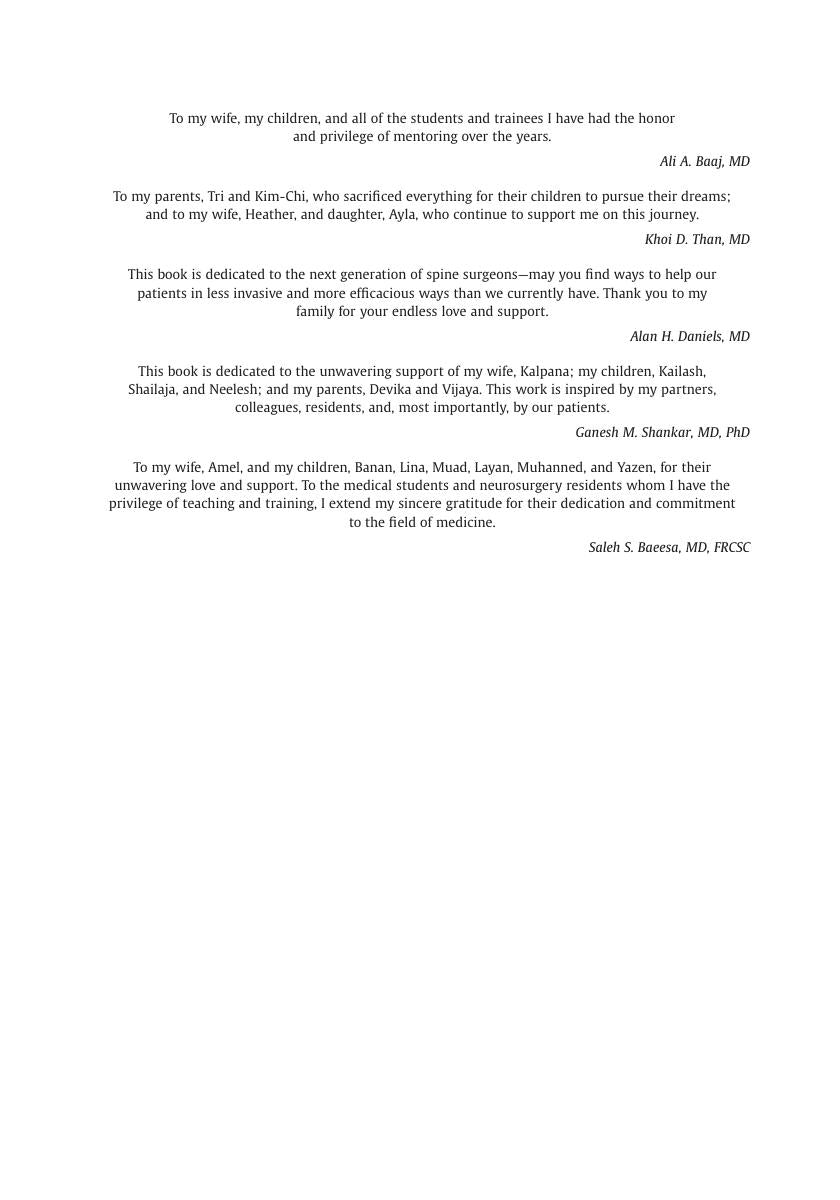 To my wife, my children, and all of the students and trainees I have had the honor and privilege of mentoring over the years.

Ali A. Baaj, MD

To my parents, Tri and Kim-Chi, who sacrificed everything for their children to pursue their dreams; and to my wife, Heather, and daughter, Ayla, who continue to support me on this journey.

Khoi D. Than, MD

This book is dedicated to the next generation of spine surgeons—may you find ways to help our patients in less invasive and more efficacious ways than we currently have. Thank you to my family for your endless love and support.

Alan H. Daniels, MD

This book is dedicated to the unwavering support of my wife, Kalpana; my children, Kailash, Shailaja, and Neelesh; and my parents, Devika and Vijaya. This work is inspired by my partners, colleagues, residents, and, most importantly, by our patients.

Ganesh M. Shankar, MD, PhD

To my wife, Amel, and my children, Banan, Lina, Muad, Layan, Muhanned, and Yazen, for their unwavering love and support. To the medical students and neurosurgery residents whom I have the privilege of teaching and training, I extend my sincere gratitude for their dedication and commitment to the field of medicine.

Saleh S. Baeesa, MD, FRCSC